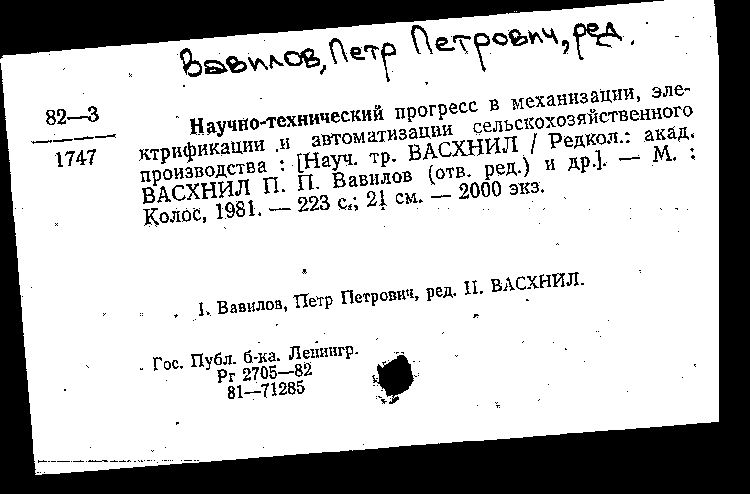 Вавилов, Петр Петрович, ред.

82—3
1747

Научно-технический прогресс в механизации, электрификации и автоматизации сельскохозяйственного производства : [Науч. тр. ВАСХНИЛ / Редкол.: акад. ВАСХНИЛ П. П. Вавилов (отв. ред.) и др.]. — М. : Колос, 1981. — 223 с.; 21 см. — 2000 экз.

I. Вавилов, Петр Петрович, ред. II. ВАСХНИЛ.

Гос. Публ. б-ка. Ленингр.
Рг 2705—82
81—71285